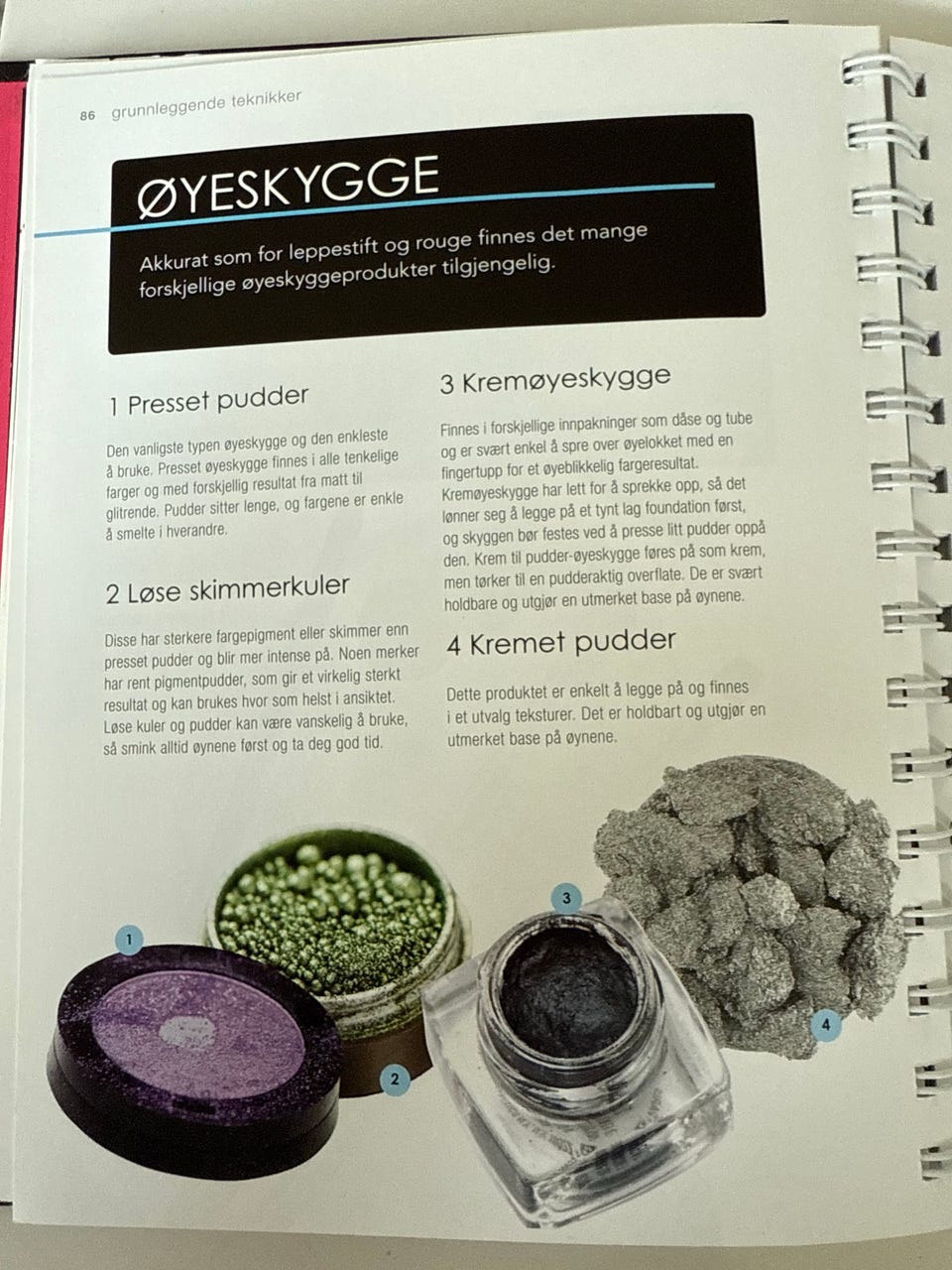 86 grunnleggende teknikker

ØYESKYGGE

Akkurat som for leppestift og rouge finnes det mange forskjellige øyeskyggeprodukter tilgjengelig.

1 Presset pudder

Den vanligste typen øyeskygge og den enkleste å bruke. Presset øyeskygge finnes i alle tenkelige farger og med forskjellig resultat fra matt til glitrende. Pudder sitter lenge, og fargene er enkle å smelte i hverandre.

2 Løse skimmerkuler

Disse har sterkere fargepigment eller skimmer enn presset pudder og blir mer intense på. Noen merker har rent pigmentpudder, som gir et virkelig sterkt resultat og kan brukes hvor som helst i ansiktet. Løse kuler og pudder kan være vanskelig å bruke, så smink alltid øynene først og ta deg god tid.

3 Kremøyeskygge

Finnes i forskjellige innpakninger som dåse og tube og er svært enkel å spre over øyelokket med en fingertupp for et øyeblikkelig fargeresultat. Kremøyeskygge har lett for å sprekke opp, så det lønner seg å legge på et tynt lag foundation først, og skyggen bør festes ved å presse litt pudder oppå den. Krem til pudder-øyeskygge føres på som krem, men tørker til en pudderaktig overflate. De er svært holdbare og utgjør en utmerket base på øynene.

4 Kremet pudder

Dette produktet er enkelt å legge på og finnes i et utvalg teksturer. Det er holdbart og utgjør en utmerket base på øynene.

1

2

3

4